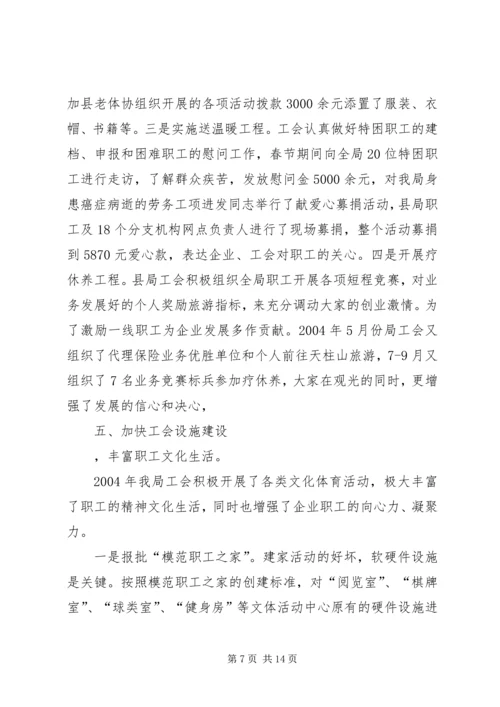 加县老体协组织开展的各项活动拨款3000余元添置了服装、衣帽、书籍等。三是实施送温暖工程。工会认真做好特困职工的建档、申报和困难职工的慰问工作，春节期间向全局20位特困职工进行走访，了解群众疾苦，发放慰问金5000余元，对我局身患癌症病逝的劳务工项进发同志举行了献爱心募捐活动，县局职工及18个分支机构网点负责人进行了现场募捐，整个活动募捐到5870元爱心款，表达企业、工会对职工的关心。四是开展疗休养工程。县局工会积极组织全局职工开展各项短程竞赛，对业务发展好的个人奖励旅游指标，来充分调动大家的创业激情。为了激励一线职工为企业发展多作贡献。2004年5月份局工会又组织了代理保险业务优胜单位和个人前往天柱山旅游，7-9月又组织了7名业务竞赛标兵参加疗休养，大家在观光的同时，更增强了发展的信心和决心，

五、加快工会设施建设

，丰富职工文化生活。

2004年我局工会积极开展了各类文化体育活动，极大丰富了职工的精神文化生活，同时也增强了企业职工的向心力、凝聚力。

一是报批“模范职工之家”。建家活动的好坏，软硬件设施是关键。按照模范职工之家的创建标准，对“阅览室”、“棋牌室”、“球类室”、“健身房”等文体活动中心原有的硬件设施进

第7页 共14页